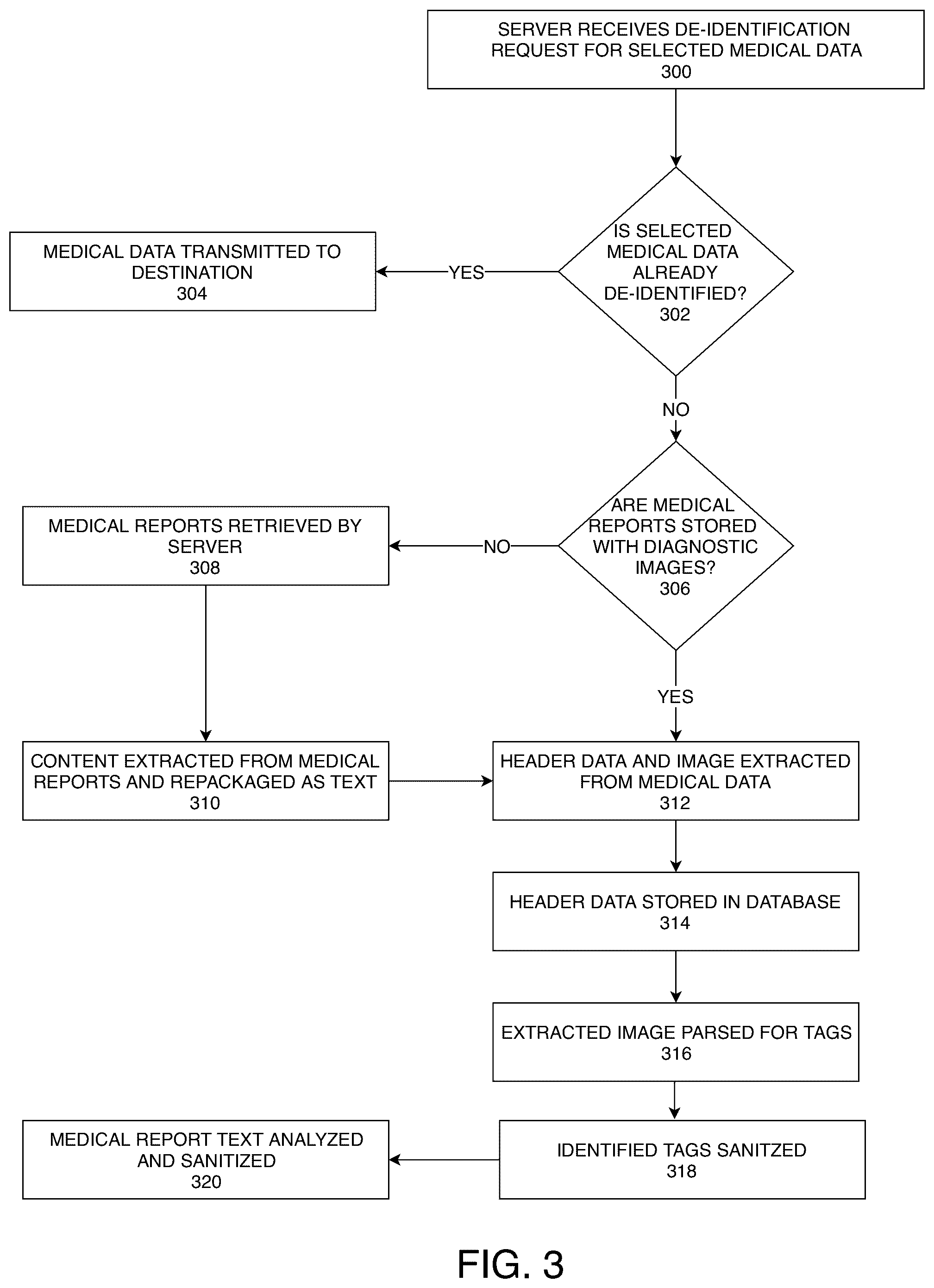 SERVER RECEIVES DE-IDENTIFICATION REQUEST FOR SELECTED MEDICAL DATA
300

IS SELECTED MEDICAL DATA ALREADY DE-IDENTIFIED?
302

YES

MEDICAL DATA TRANSMITTED TO DESTINATION
304

NO

ARE MEDICAL REPORTS STORED WITH DIAGNOSTIC IMAGES?
306

NO

MEDICAL REPORTS RETRIEVED BY SERVER
308

YES

CONTENT EXTRACTED FROM MEDICAL REPORTS AND REPACKAGED AS TEXT
310

HEADER DATA AND IMAGE EXTRACTED FROM MEDICAL DATA
312

HEADER DATA STORED IN DATABASE
314

EXTRACTED IMAGE PARSED FOR TAGS
316

IDENTIFIED TAGS SANITZED
318

MEDICAL REPORT TEXT ANALYZED AND SANITIZED
320

FIG. 3